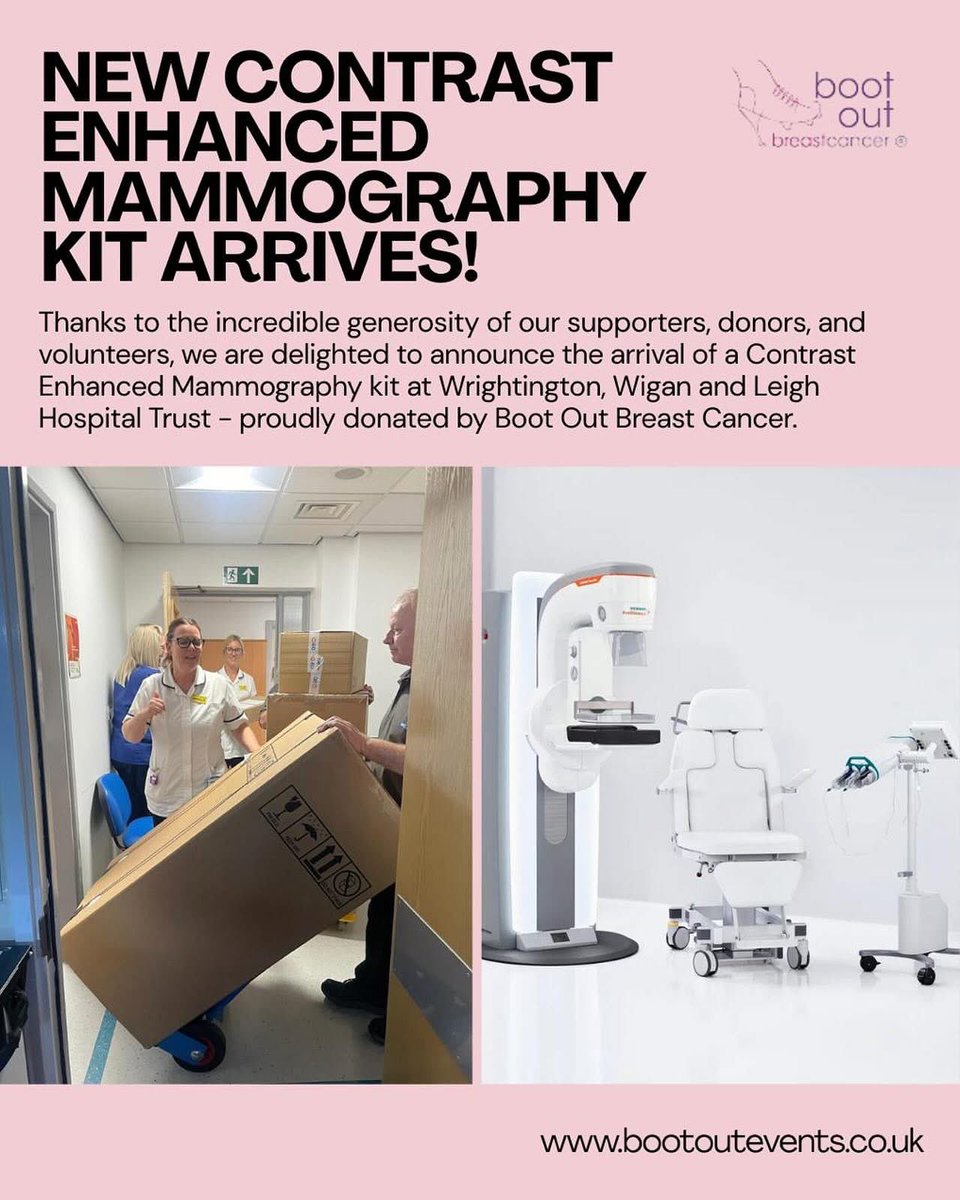 NEW CONTRAST ENHANCED MAMMOGRAPHY KIT ARRIVES!

boot out breastcancer ®

Thanks to the incredible generosity of our supporters, donors, and volunteers, we are delighted to announce the arrival of a Contrast Enhanced Mammography kit at Wrightington, Wigan and Leigh Hospital Trust - proudly donated by Boot Out Breast Cancer.

www.bootoutevents.co.uk